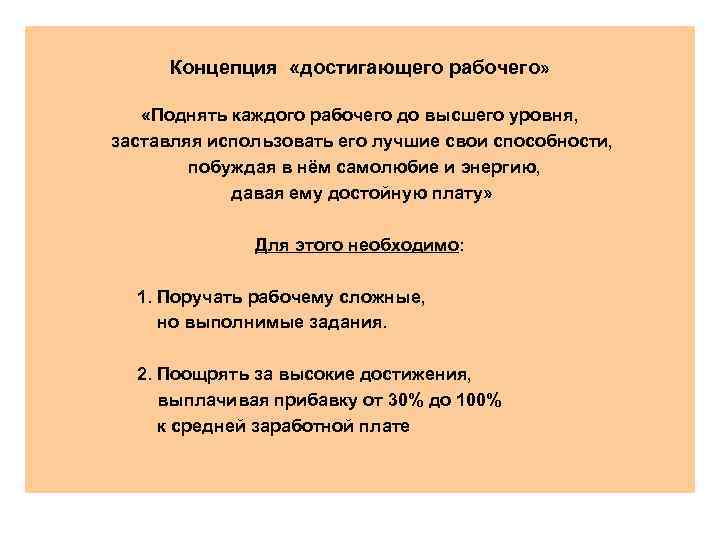 Концепция «достигающего рабочего»

«Поднять каждого рабочего до высшего уровня, заставляя использовать его лучшие свои способности, побуждая в нём самолюбие и энергию, давая ему достойную плату»

Для этого необходимо:

1. Поручать рабочему сложные, но выполнимые задания.

2. Поощрять за высокие достижения, выплачивая прибавку от 30% до 100% к средней заработной плате